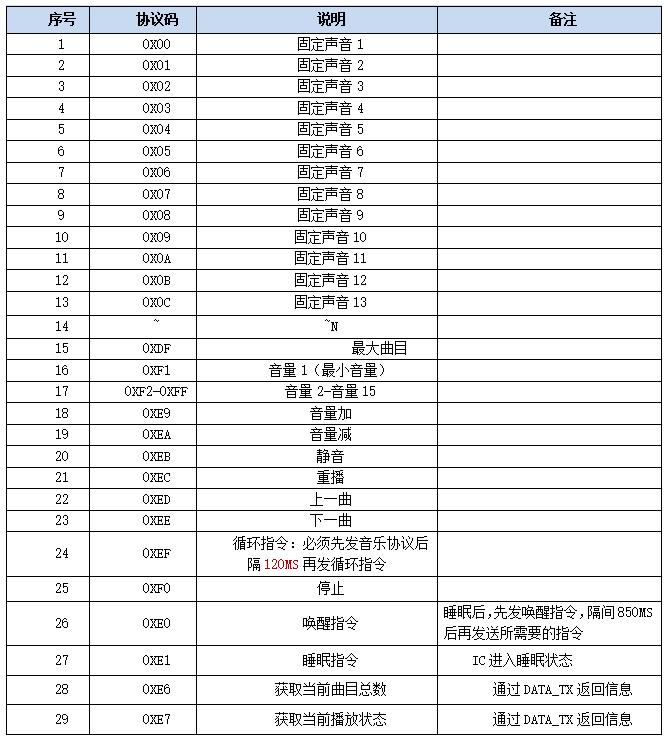 | 序号 | 协议码 | 说明 | 备注 |
|---|---|---|---|
| 1 | 0X00 | 固定声音 1 | |
| 2 | 0X01 | 固定声音 2 | |
| 3 | 0X02 | 固定声音 3 | |
| 4 | 0X03 | 固定声音 4 | |
| 5 | 0X04 | 固定声音 5 | |
| 6 | 0X05 | 固定声音 6 | |
| 7 | 0X06 | 固定声音 7 | |
| 8 | 0X07 | 固定声音 8 | |
| 9 | 0X08 | 固定声音 9 | |
| 10 | 0X09 | 固定声音 10 | |
| 11 | 0X0A | 固定声音 11 | |
| 12 | 0X0B | 固定声音 12 | |
| 13 | 0X0C | 固定声音 13 | |
| 14 | ~ | ~N | |
| 15 | 0XDF | 最大曲目 | |
| 16 | 0XF1 | 音量 1（最小音量） | |
| 17 | 0XF2-0XFF | 音量 2-音量 15 | |
| 18 | 0XE9 | 音量加 | |
| 19 | 0XEA | 音量减 | |
| 20 | 0XEB | 静音 | |
| 21 | 0XEC | 重播 | |
| 22 | 0XED | 上一曲 | |
| 23 | 0XEE | 下一曲 | |
| 24 | 0XEF | 循环指令：必须先发音乐协议后隔 120MS 再发循环指令 | |
| 25 | 0XF0 | 停止 | |
| 26 | 0XE0 | 唤醒指令 | 睡眠后，先发唤醒指令，隔间 850MS 后再发送所需要的指令 |
| 27 | 0XE1 | 睡眠指令 | IC 进入睡眠状态 |
| 28 | 0XE6 | 获取当前曲目总数 | 通过 DATA_TX 返回信息 |
| 29 | 0XE7 | 获取当前播放状态 | 通过 DATA_TX 返回信息 |